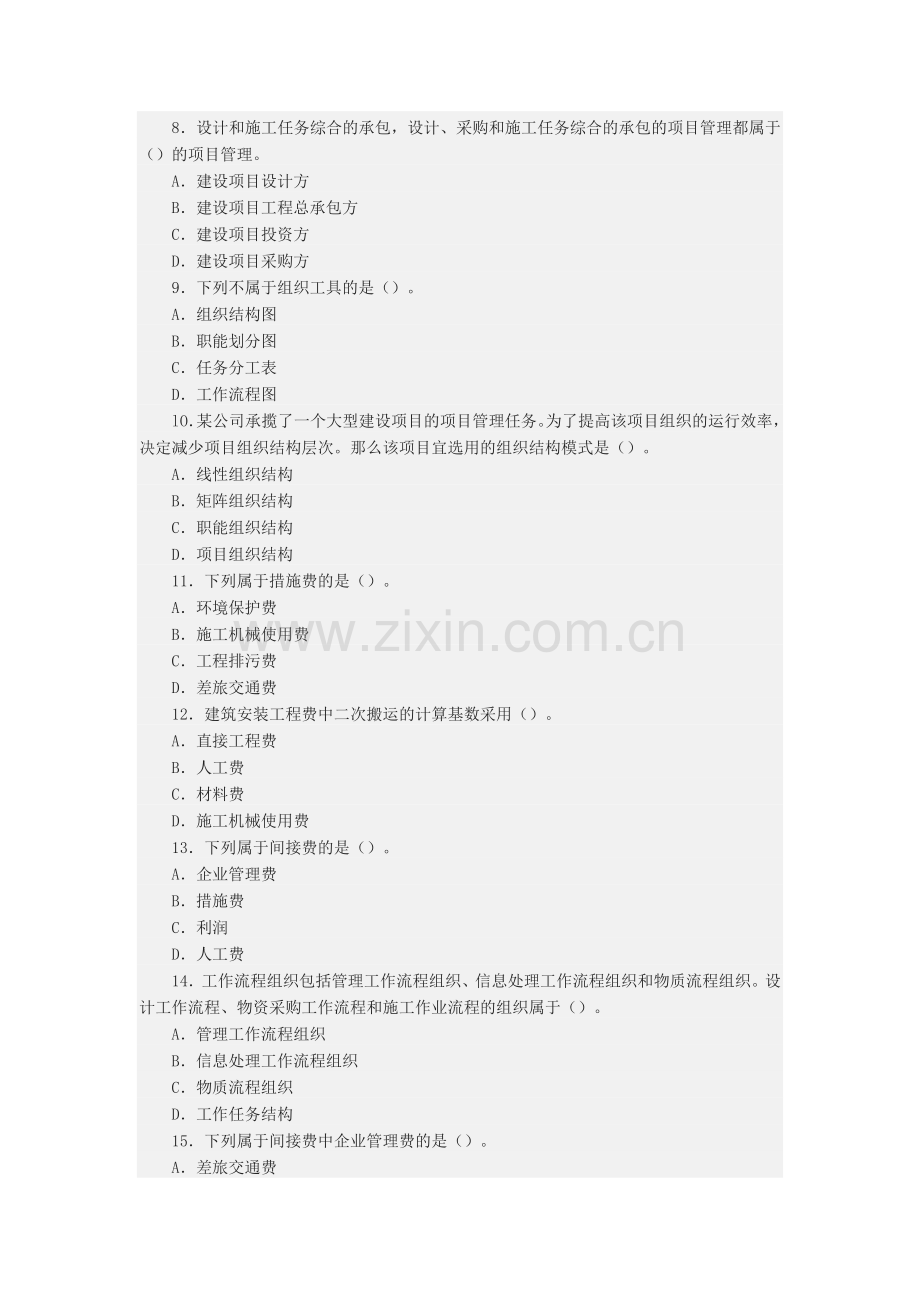 8．设计和施工任务综合的承包，设计、采购和施工任务综合的承包的项目管理都属于（）的项目管理。

A．建设项目设计方

B．建设项目工程总承包方

C．建设项目投资方

D．建设项目采购方

9．下列不属于组织工具的是（）。

A．组织结构图

B．职能划分图

C．任务分工表

D．工作流程图

10.某公司承揽了一个大型建设项目的项目管理任务。为了提高该项目组织的运行效率，决定减少项目组织结构层次。那么该项目宜选用的组织结构模式是（）。

A．线性组织结构

B．矩阵组织结构

C．职能组织结构

D．项目组织结构

11．下列属于措施费的是（）。

A．环境保护费

B．施工机械使用费

C．工程排污费

D．差旅交通费

12．建筑安装工程费中二次搬运的计算基数采用（）。

A．直接工程费

B．人工费

C．材料费

D．施工机械使用费

13．下列属于间接费的是（）。

A．企业管理费

B．措施费

C．利润

D．人工费

14．工作流程组织包括管理工作流程组织、信息处理工作流程组织和物质流程组织。设计工作流程、物资采购工作流程和施工作业流程的组织属于（）。

A．管理工作流程组织

B．信息处理工作流程组织

C．物质流程组织

D．工作任务结构

15．下列属于间接费中企业管理费的是（）。

A．差旅交通费

www.zixin.com.cn